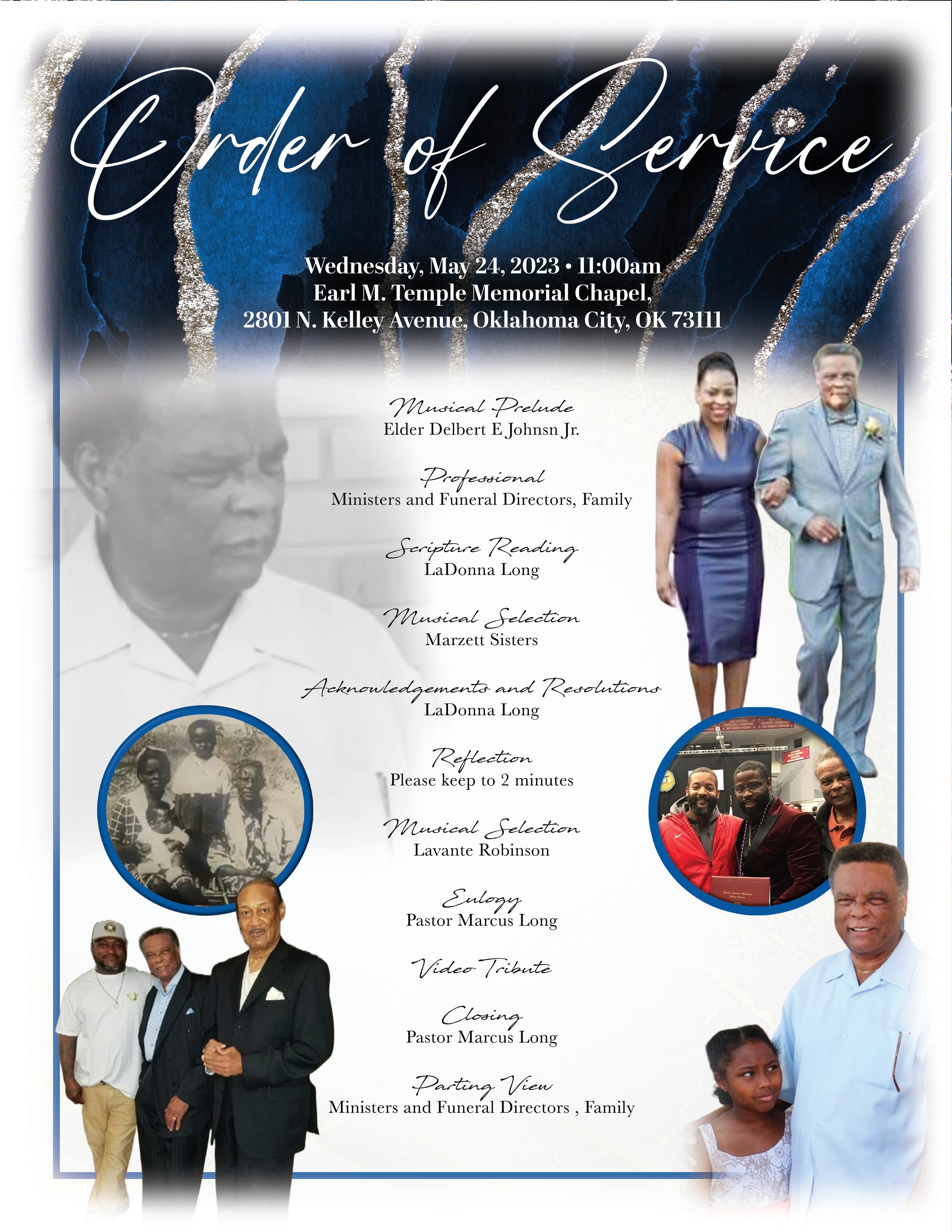 Order of Service

Wednesday, May 24, 2023 • 11:00am
Earl M. Temple Memorial Chapel,
2801 N. Kelley Avenue, Oklahoma City, OK 73111

Musical Prelude
Elder Delbert E Johnsn Jr.

Professional
Ministers and Funeral Directors, Family

Scripture Reading
LaDonna Long

Musical Selection
Marzett Sisters

Acknowledgements and Resolutions
LaDonna Long

Reflection
Please keep to 2 minutes

Musical Selection
Lavante Robinson

Eulogy
Pastor Marcus Long

Video Tribute

Closing
Pastor Marcus Long

Parting View
Ministers and Funeral Directors , Family